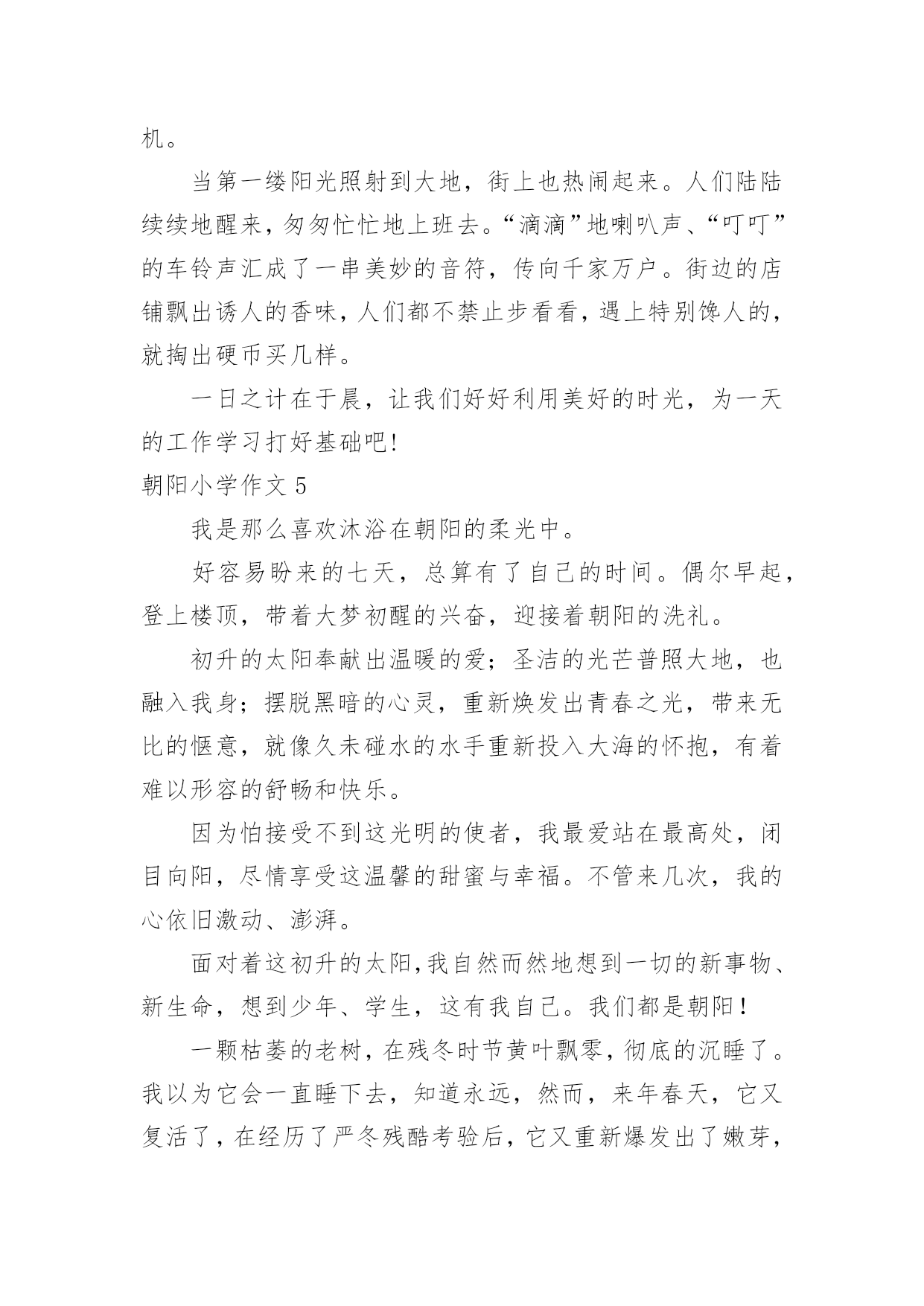 机。

当第一缕阳光照射到大地，街上也热闹起来。人们陆陆续续地醒来，匆匆忙忙地上班去。“滴滴”地喇叭声、“叮叮”的车铃声汇成了一串美妙的音符，传向千家万户。街边的店铺飘出诱人的香味，人们都不禁止步看看，遇上特别馋人的，就掏出硬币买几样。

一日之计在于晨，让我们好好利用美好的时光，为一天的工作学习打好基础吧!

朝阳小学作文 5

我是那么喜欢沐浴在朝阳的柔光中。

好容易盼来的七天，总算有了自己的时间。偶尔早起，登上楼顶，带着大梦初醒的兴奋，迎接着朝阳的洗礼。

初升的太阳奉献出温暖的爱；圣洁的光芒普照大地，也融入我身；摆脱黑暗的心灵，重新焕发出青春之光，带来无比的惬意，就像久未碰水的水手重新投入大海的怀抱，有着难以形容的舒畅和快乐。

因为怕接受不到这光明的使者，我最爱站在最高处，闭目向阳，尽情享受这温馨的甜蜜与幸福。不管来几次，我的心依旧激动、澎湃。

面对着这初升的太阳,我自然而然地想到一切的新事物、新生命，想到少年、学生，这有我自己。我们都是朝阳！

一颗枯萎的老树，在残冬时节黄叶飘零，彻底的沉睡了。我以为它会一直睡下去，知道永远，然而，来年春天，它又复活了，在经历了严冬残酷考验后，它又重新爆发出了嫩芽，